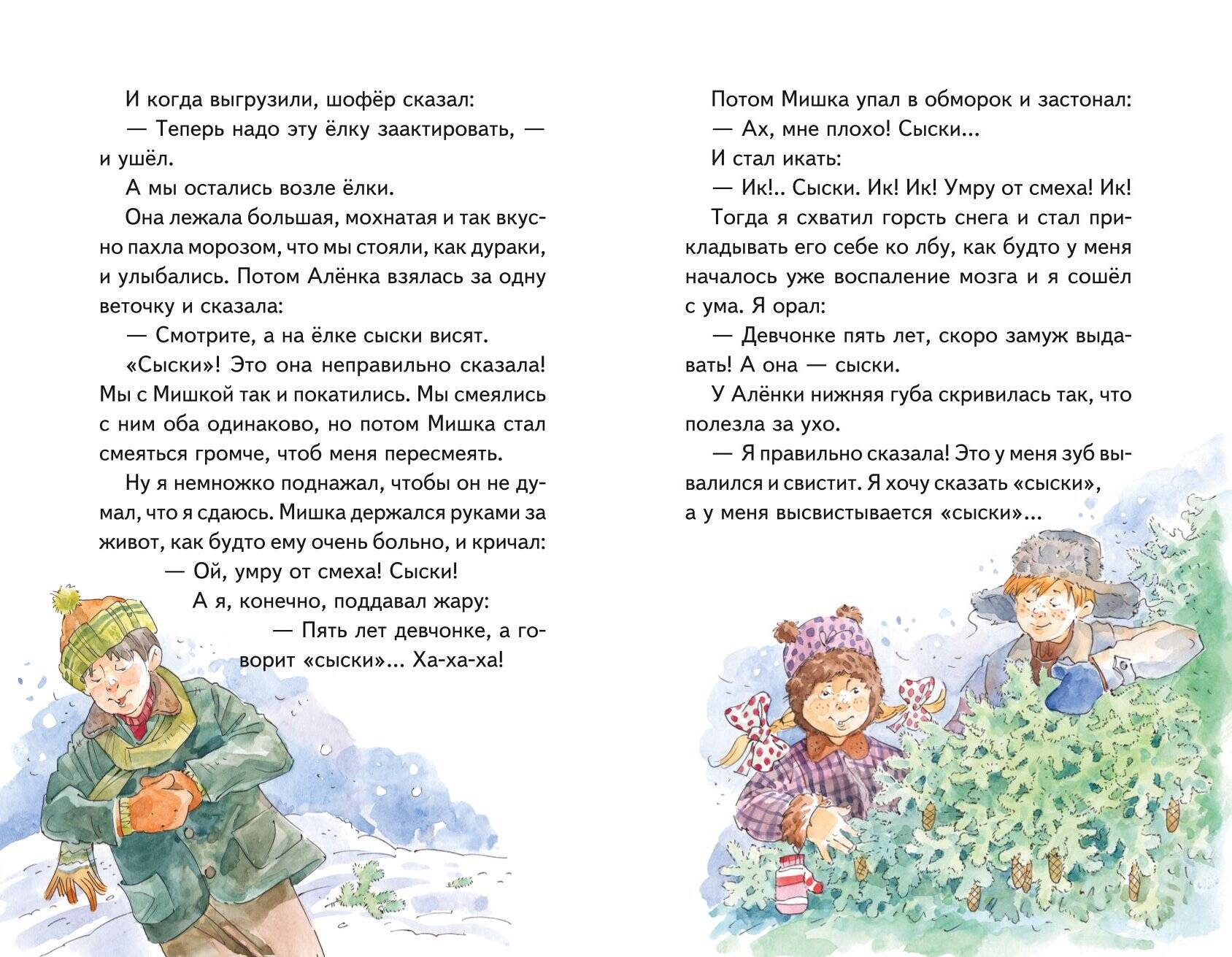 И когда выгрузили, шофёр сказал:
— Теперь надо эту ёлку заактировать, — и ушёл.
А мы остались возле ёлки.
Она лежала большая, мохнатая и так вкусно пахла морозом, что мы стояли, как дураки, и улыбались. Потом Алёнка взялась за одну веточку и сказала:
— Смотрите, а на ёлке сыски висят.
«Сыски»! Это она неправильно сказала! Мы с Мишкой так и покатились. Мы смеялись с ним оба одинаково, но потом Мишка стал смеяться громче, чтоб меня пересмеять.
Ну я немножко поднажал, чтобы он не думал, что я сдаюсь. Мишка держался руками за живот, как будто ему очень больно, и кричал:
— Ой, умру от смеха! Сыски!
А я, конечно, поддавал жару:
— Пять лет девчонке, а говорит «сыски»... Ха-ха-ха!

Потом Мишка упал в обморок и застонал:
— Ах, мне плохо! Сыски...
И стал икать:
— Ик!.. Сыски. Ик! Ик! Умру от смеха! Ик!
Тогда я схватил горсть снега и стал прикладывать его себе ко лбу, как будто у меня началось уже воспаление мозга и я сошёл с ума. Я орал:
— Девчонке пять лет, скоро замуж выдавать! А она — сыски.
У Алёнки нижняя губа скривилась так, что полезла за ухо.
— Я правильно сказала! Это у меня зуб вывалился и свистит. Я хочу сказать «сыски», а у меня высвистывается «сыски»...